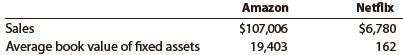 |  | Amazon | Netflix |
|---|---|---|
| Sales | \$107,006 | \$6,780 |
| Average book value of fixed assets | 19,403 | 162 |